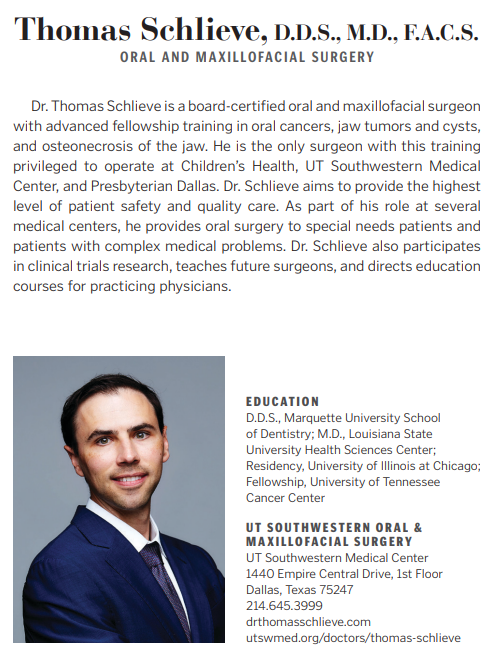 Thomas Schlieve, D.D.S., M.D., F.A.C.S.
ORAL AND MAXILLOFACIAL SURGERY

Dr. Thomas Schlieve is a board-certified oral and maxillofacial surgeon with advanced fellowship training in oral cancers, jaw tumors and cysts, and osteonecrosis of the jaw. He is the only surgeon with this training privileged to operate at Children's Health, UT Southwestern Medical Center, and Presbyterian Dallas. Dr. Schlieve aims to provide the highest level of patient safety and quality care. As part of his role at several medical centers, he provides oral surgery to special needs patients and patients with complex medical problems. Dr. Schlieve also participates in clinical trials research, teaches future surgeons, and directs education courses for practicing physicians.

EDUCATION
D.D.S., Marquette University School of Dentistry; M.D., Louisiana State University Health Sciences Center; Residency, University of Illinois at Chicago; Fellowship, University of Tennessee Cancer Center

UT SOUTHWESTERN ORAL & MAXILLOFACIAL SURGERY
UT Southwestern Medical Center
1440 Empire Central Drive, 1st Floor
Dallas, Texas 75247
214.645.3999
drthomasschlieve.com
utswmed.org/doctors/thomas-schlieve